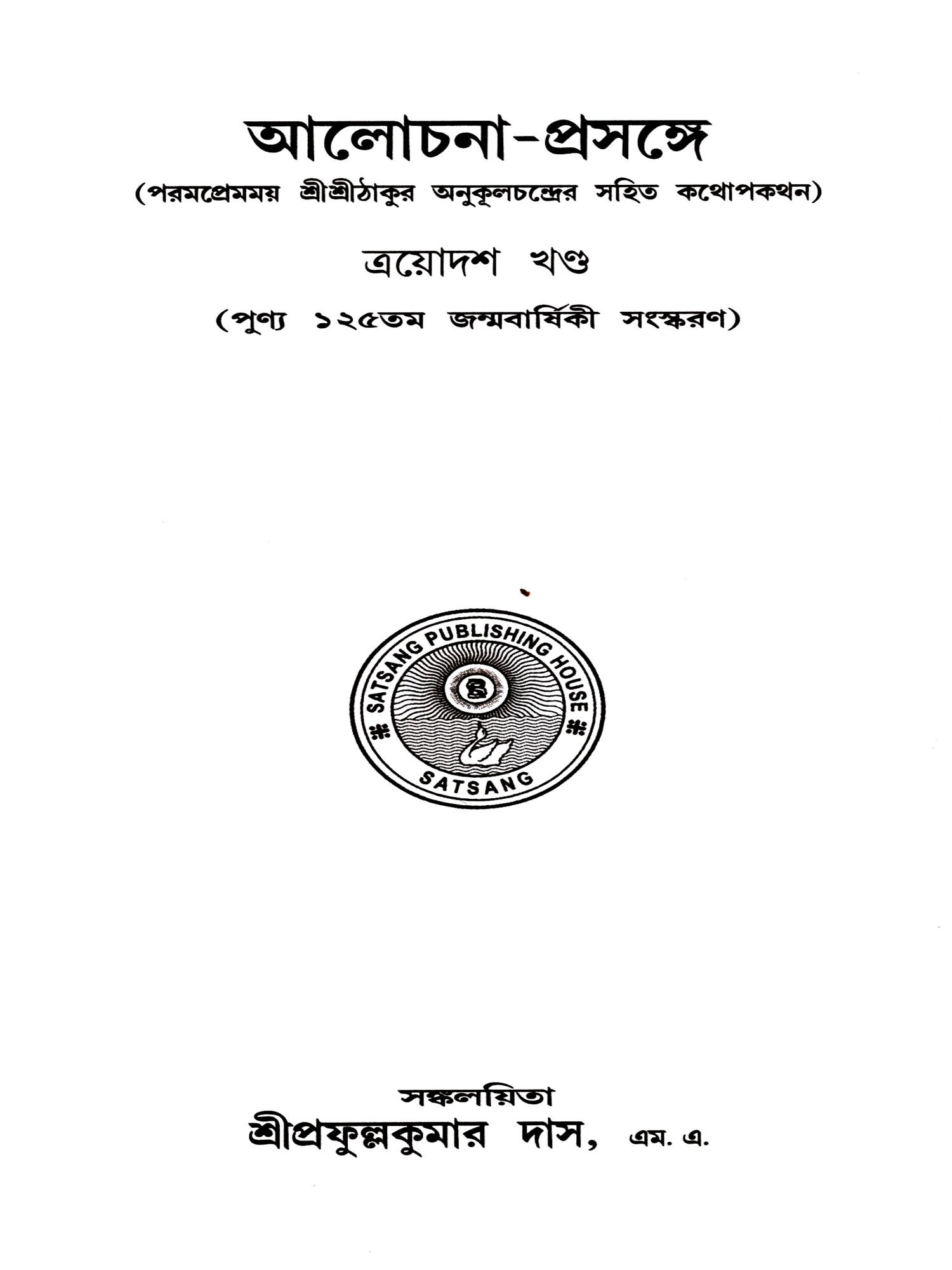 আলোচনা-প্রসঙ্গে

(পরমপ্রেমময় শ্রীশ্রীঠাকুর অনুকূলচন্দ্রের সহিত কথোপকথন)

ত্রয়োদশ খণ্ড

(পুণ্য ১২৫তম জন্মবার্ষিকী সংস্করণ)

SATSANG PUBLISHING HOUSE
SATSANG

সঙ্কলয়িতা
শ্রীপ্রফুল্লকুমার দাস, এম. এ.